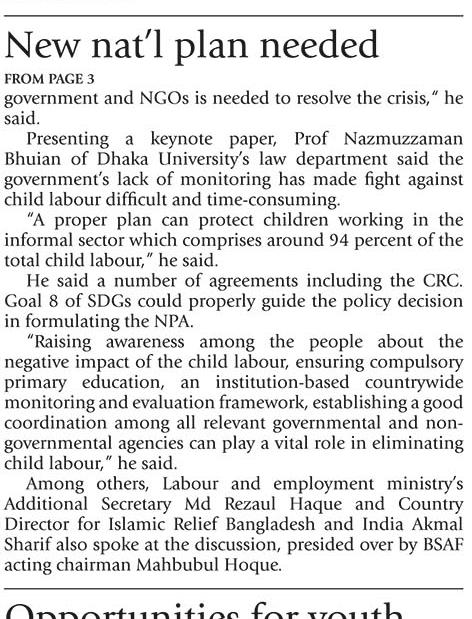 New nat'l plan needed

FROM PAGE 3

government and NGOs is needed to resolve the crisis," he said.

Presenting a keynote paper, Prof Nazmuzzaman Bhuian of Dhaka University's law department said the government's lack of monitoring has made fight against child labour difficult and time-consuming.

"A proper plan can protect children working in the informal sector which comprises around 94 percent of the total child labour," he said.

He said a number of agreements including the CRC. Goal 8 of SDGs could properly guide the policy decision in formulating the NPA.

"Raising awareness among the people about the negative impact of the child labour, ensuring compulsory primary education, an institution-based countrywide monitoring and evaluation framework, establishing a good coordination among all relevant governmental and non-governmental agencies can play a vital role in eliminating child labour," he said.

Among others, Labour and employment ministry's Additional Secretary Md Rezaul Haque and Country Director for Islamic Relief Bangladesh and India Akmal Sharif also spoke at the discussion, presided over by BSAF acting chairman Mahbubul Hoque.

Opportunities for youth